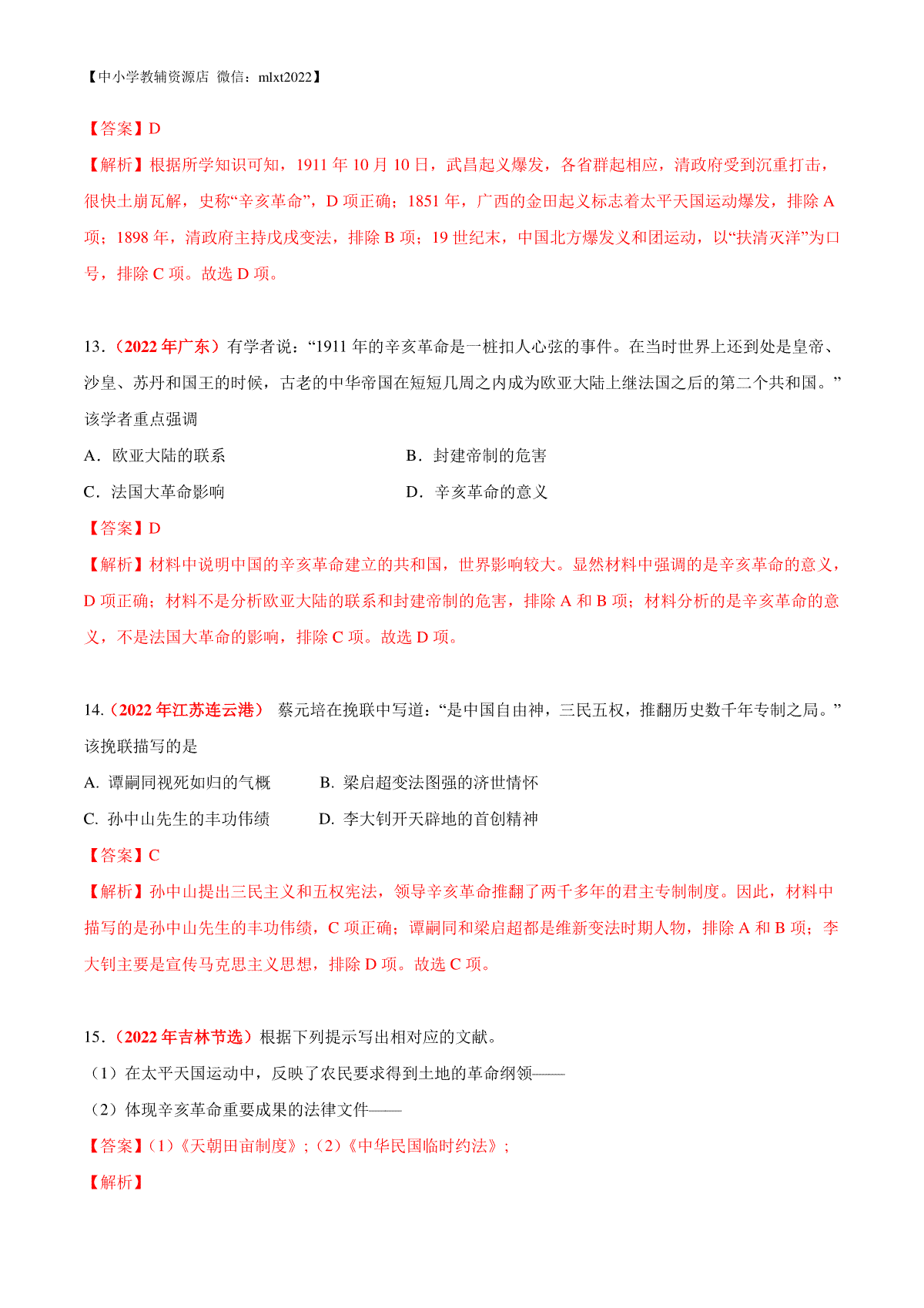 【中小学教辅资源店 微信：mlxt2022】

【答案】D

【解析】根据所学知识可知，1911 年 10 月 10 日，武昌起义爆发，各省群起相应，清政府受到沉重打击，很快土崩瓦解，史称“辛亥革命”，D 项正确；1851 年，广西的金田起义标志着太平天国运动爆发，排除 A 项；1898 年，清政府主持戊戌变法，排除 B 项；19 世纪末，中国北方爆发义和团运动，以“扶清灭洋”为口号，排除 C 项。故选 D 项。

13.（2022 年广东）有学者说：“1911 年的辛亥革命是一桩扣人心弦的事件。在当时世界上还到处是皇帝、沙皇、苏丹和国王的时候，古老的中华帝国在短短几周之内成为欧亚大陆上继法国之后的第二个共和国。”该学者重点强调

A．欧亚大陆的联系

B．封建帝制的危害

C．法国大革命影响

D．辛亥革命的意义

【答案】D

【解析】材料中说明中国的辛亥革命建立的共和国，世界影响较大。显然材料中强调的是辛亥革命的意义，D 项正确；材料不是分析欧亚大陆的联系和封建帝制的危害，排除 A 和 B 项；材料分析的是辛亥革命的意义，不是法国大革命的影响，排除 C 项。故选 D 项。

14.（2022 年江苏连云港） 蔡元培在挽联中写道：“是中国自由神，三民五权，推翻历史数千年专制之局。”该挽联描写的是

A. 谭嗣同视死如归的气概

B. 梁启超变法图强的济世情怀

C. 孙中山先生的丰功伟绩

D. 李大钊开天辟地的首创精神

【答案】C

【解析】孙中山提出三民主义和五权宪法，领导辛亥革命推翻了两千多年的君主专制制度。因此，材料中描写的是孙中山先生的丰功伟绩，C 项正确；谭嗣同和梁启超都是维新变法时期人物，排除 A 和 B 项；李大钊主要是宣传马克思主义思想，排除 D 项。故选 C 项。

15.（2022 年吉林节选）根据下列提示写出相对应的文献。

（1）在太平天国运动中，反映了农民要求得到土地的革命纲领——

（2）体现辛亥革命重要成果的法律文件——

【答案】(1)《天朝田亩制度》；(2)《中华民国临时约法》；

【解析】